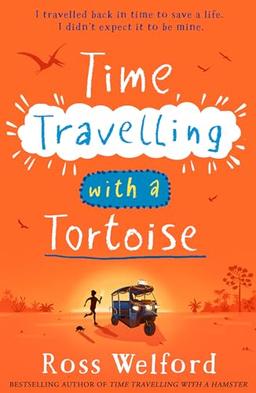 I travelled back in time to save a life.
I didn't expect it to be mine.

Time
Travelling
with a
Tortoise

Ross Welford

BESTSELLING AUTHOR OF TIME TRAVELLING WITH A HAMSTER